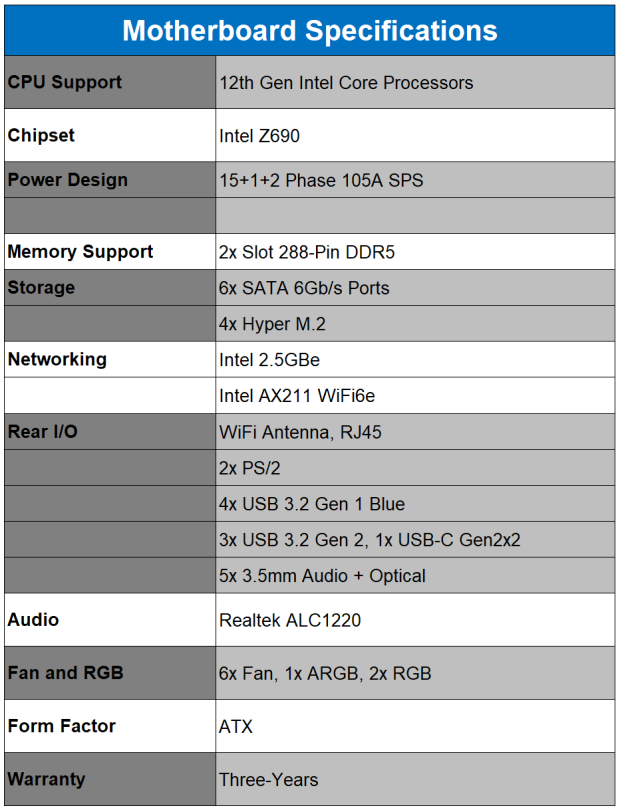 | Motherboard Specifications | |
|---|---|
| CPU Support | 12th Gen Intel Core Processors |
| Chipset | Intel Z690 |
| Power Design | 15+1+2 Phase 105A SPS |
| | |
| Memory Support | 2x Slot 288-Pin DDR5 |
| Storage | 6x SATA 6Gb/s Ports |
| | 4x Hyper M.2 |
| Networking | Intel 2.5GBe |
| | Intel AX211 WiFi6e |
| Rear I/O | WiFi Antenna, RJ45 |
| | 2x PS/2 |
| | 4x USB 3.2 Gen 1 Blue |
| | 3x USB 3.2 Gen 2, 1x USB-C Gen2x2 |
| | 5x 3.5mm Audio + Optical |
| Audio | Realtek ALC1220 |
| Fan and RGB | 6x Fan, 1x ARGB, 2x RGB |
| Form Factor | ATX |
| Warranty | Three-Years |